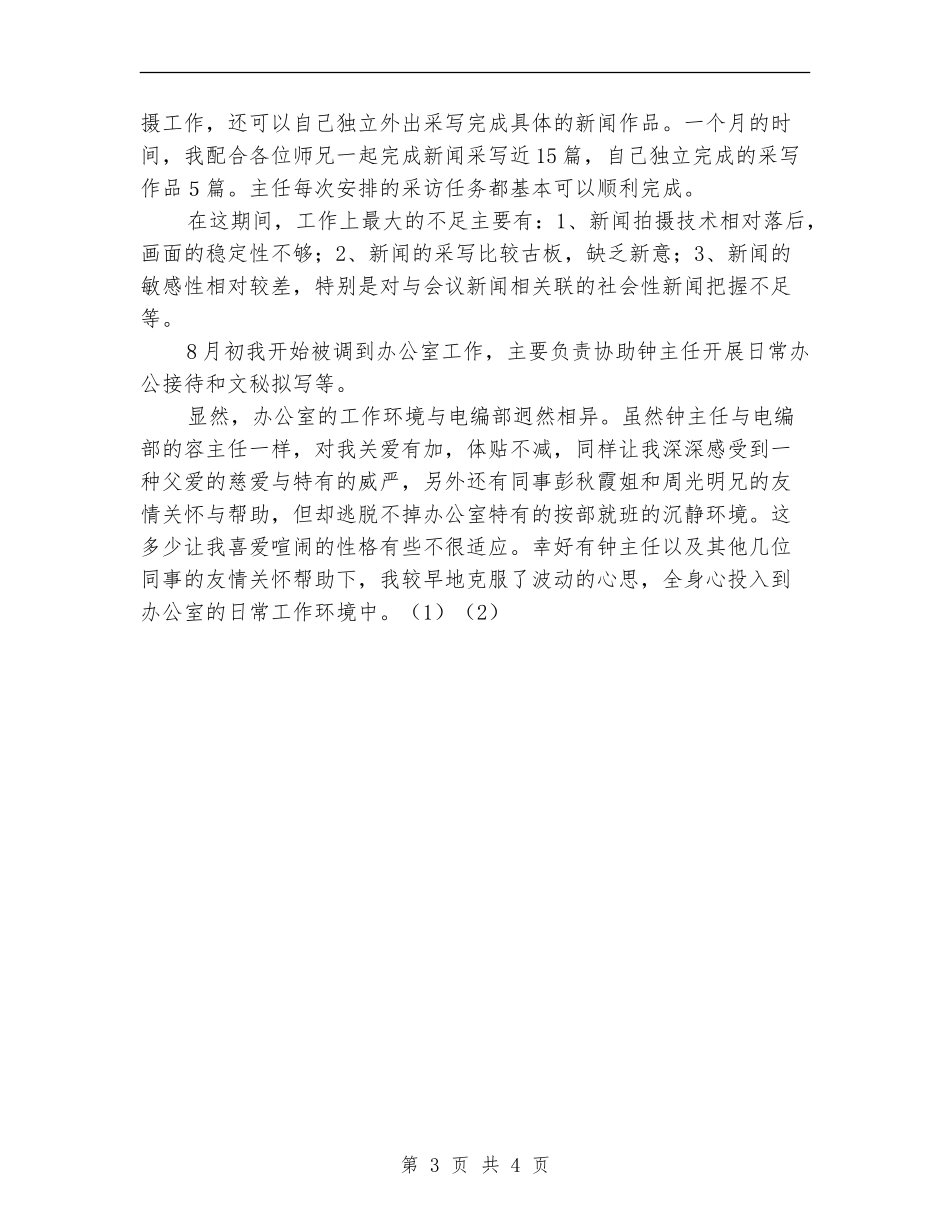 摄工作，还可以自己独立外出采写完成具体的新闻作品。一个月的时间，我配合各位师兄一起完成新闻采写近15篇，自己独立完成的采写作品5篇。主任每次安排的采访任务都基本可以顺利完成。

在这期间，工作上最大的不足主要有：1、新闻拍摄技术相对落后，画面的稳定性不够；2、新闻的采写比较古板，缺乏新意；3、新闻的敏感性相对较差，特别是对与会议新闻相关联的社会性新闻把握不足等。

8月初我开始被调到办公室工作，主要负责协助钟主任开展日常办公接待和文秘拟写等。

显然，办公室的工作环境与电编部迥然相异。虽然钟主任与电编部的容主任一样，对我关爱有加，体贴不减，同样让我深深感受到一种父爱的慈爱与特有的威严，另外还有同事彭秋霞姐和周光明兄的友情关怀与帮助，但却逃脱不掉办公室特有的按部就班的沉静环境。这多少让我喜爱喧闹的性格有些不很适应。幸好有钟主任以及其他几位同事的友情关怀帮助下，我较早地克服了波动的心思，全身心投入到办公室的日常工作环境中。（1）（2）

第 3 页 共 4 页